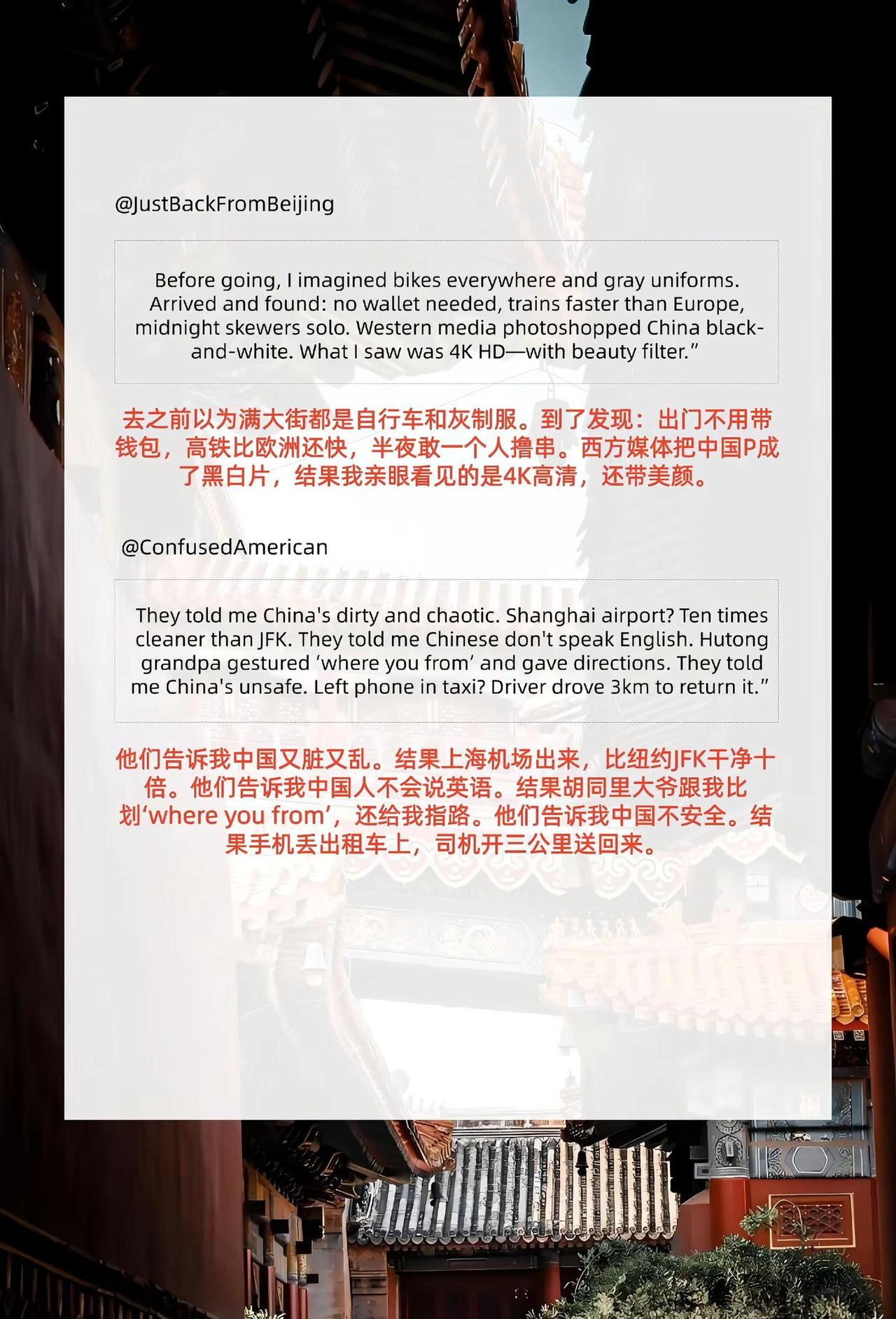 @JustBackFromBeijing

Before going, I imagined bikes everywhere and gray uniforms. Arrived and found: no wallet needed, trains faster than Europe, midnight skewers solo. Western media photoshopped China black-and-white. What I saw was 4K HD—with beauty filter."

去之前以为满大街都是自行车和灰制服。到了发现：出门不用带钱包，高铁比欧洲还快，半夜敢一个人撸串。西方媒体把中国P成了黑白片，结果我亲眼看见的是4K高清，还带美颜。

@ConfusedAmerican

They told me China's dirty and chaotic. Shanghai airport? Ten times cleaner than JFK. They told me Chinese don't speak English. Hutong grandpa gestured 'where you from' and gave directions. They told me China's unsafe. Left phone in taxi? Driver drove 3km to return it."

他们告诉我中国又脏又乱。结果上海机场出来，比纽约JFK干净十倍。他们告诉我中国人不会说英语。结果胡同里大爷跟我比划‘where you from’，还给我指路。他们告诉我中国不安全。结果手机丢出租车上，司机开三公里送回来。